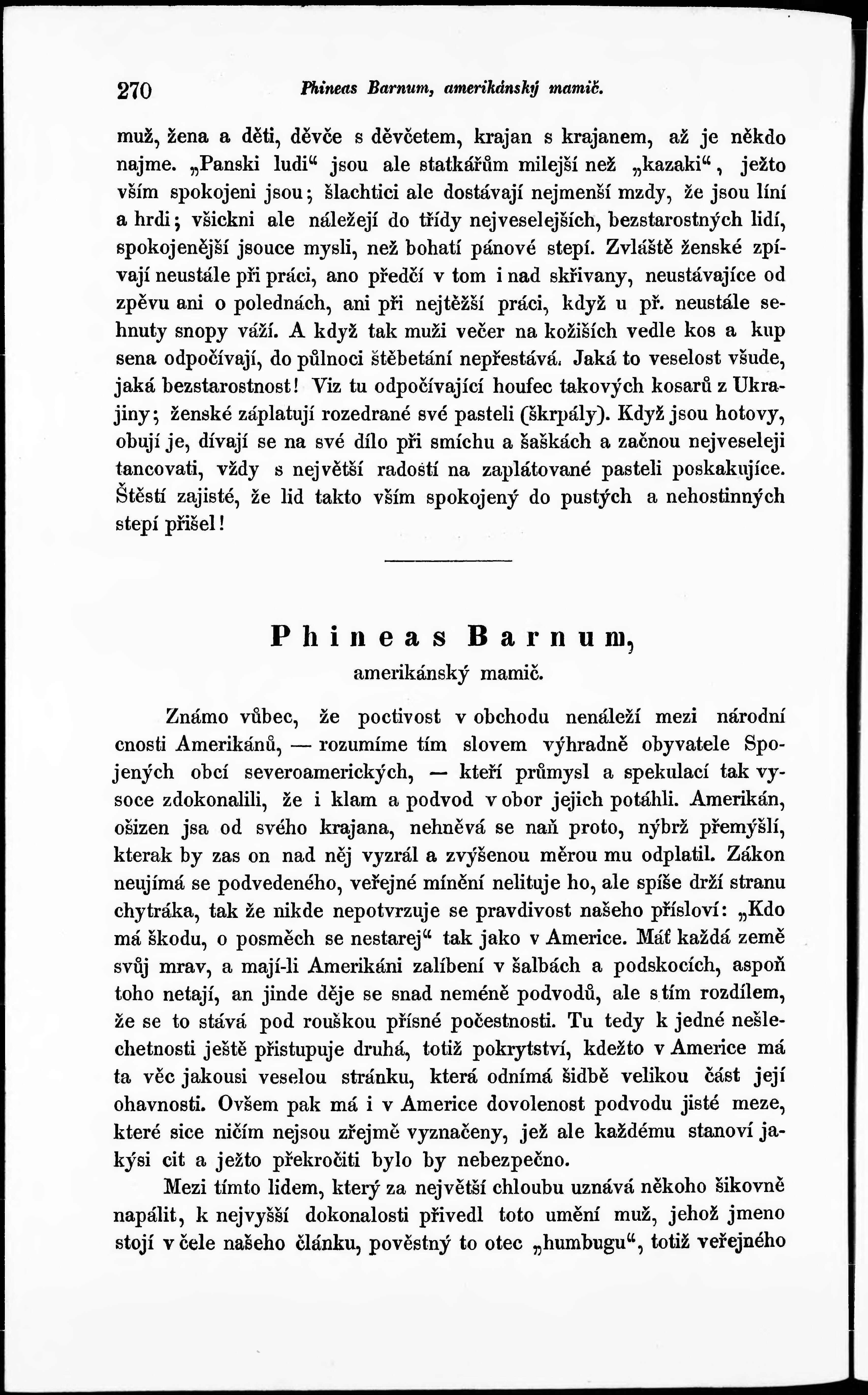 270 Phineas Barnum, amerikánský mamič.

muž, žena a děti, děvče s děvčetem, krajan s krajanem, až je někdo najme. „Panski ludi“ jsou ale statkářům milejší než „kazaki“, ježto vším spokojeni jsou; šlachtici ale dostávají nejmenší mzdy, že jsou líní a hrdi; všickni ale náležejí do třídy nejveselejších, bezstarostných lidí, spokojenější jsouce mysli, než bohatí pánové stepí. Zvláště ženské zpívají neustále při práci, ano předčí v tom i nad skřivany, neustávajíce od zpěvu ani o polednách, ani při nejtěžší práci, když u př. neustále sehnuty snopy váží. A když tak muži večer na kožiších vedle kos a kup sena odpočívají, do půlnoci štěbetání nepřestává. Jaká to veselost všude, jaká bezstarostnost! Viz tu odpočívající houfec takových kosarů z Ukrajiny; ženské záplatují rozedrané své pasteli (škrpály). Když jsou hotovy, obují je, dívají se na své dílo při smíchu a šaškách a začnou nejveseleji tancovati, vždy s největší radostí na zaplátované pasteli poskakujíce. Štěstí zajisté, že lid takto vším spokojený do pustých a nehostinných stepí přišel!

Phineas Barnum,
amerikánský mamič.

Známo vůbec, že poctivost v obchodu nenáleží mezi národní cnosti Amerikánů, — rozumíme tím slovem výhradně obyvatele Spojených obcí severoamerických, — kteří průmysl a spekulací tak vysoce zdokonalili, že i klam a podvod v obor jejich potáhli. Amerikán, ošizen jsa od svého krajana, nehněvá se naň proto, nýbrž přemýšlí, kterak by zas on nad něj vyzrál a zvýšenou měrou mu odplatil. Zákon neujímá se podvedeného, veřejné mínění nelituje ho, ale spíše drží stranu chytráka, tak že nikde nepotvrzuje se pravdivost našeho přísloví: „Kdo má škodu, o posměch se nestarej“ tak jako v Americe. Máť každá země svůj mrav, a mají-li Amerikáni zalíbení v šalbách a podskocích, aspoň toho netají, an jinde děje se snad neméně podvodů, ale s tím rozdílem, že se to stává pod rouškou přísné počestnosti. Tu tedy k jedné nešlechetnosti ještě přistupuje druhá, totiž pokrytství, kdežto v Americe má ta věc jakousi veselou stránku, která odnímá šidbě velikou část její ohavnosti. Ovšem pak má i v Americe dovolenost podvodu jisté meze, které sice ničím nejsou zřejmě vyznačeny, jež ale každému stanoví jakýsi cit a ježto překročiti bylo by nebezpečno.

Mezi tímto lidem, který za největší chloubu uznává někoho šikovně napálit, k nejvyšší dokonalosti přivedl toto umění muž, jehož jmeno stojí v čele našeho článku, pověstný to otec „humbugu“, totiž veřejného